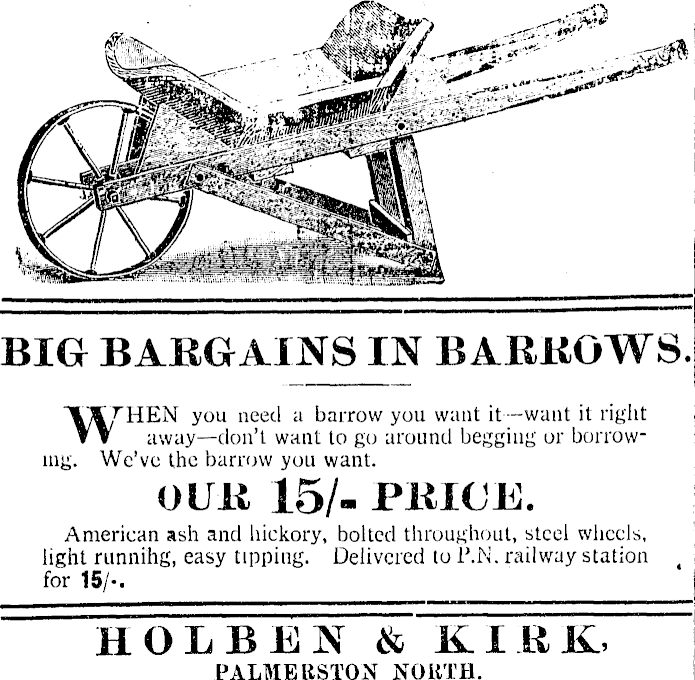 BIG BARGAINS IN BARROWS.

WHEN you need a barrow you want it—want it right away—don't want to go around begging or borrowing. We've the barrow you want.

OUR 15/- PRICE.

American ash and hickory, bolted throughout, steel wheels, light runnihg, easy tipping. Delivered to P.N. railway station for 15/-.

HOLBEN & KIRK,
PALMERSTON NORTH.